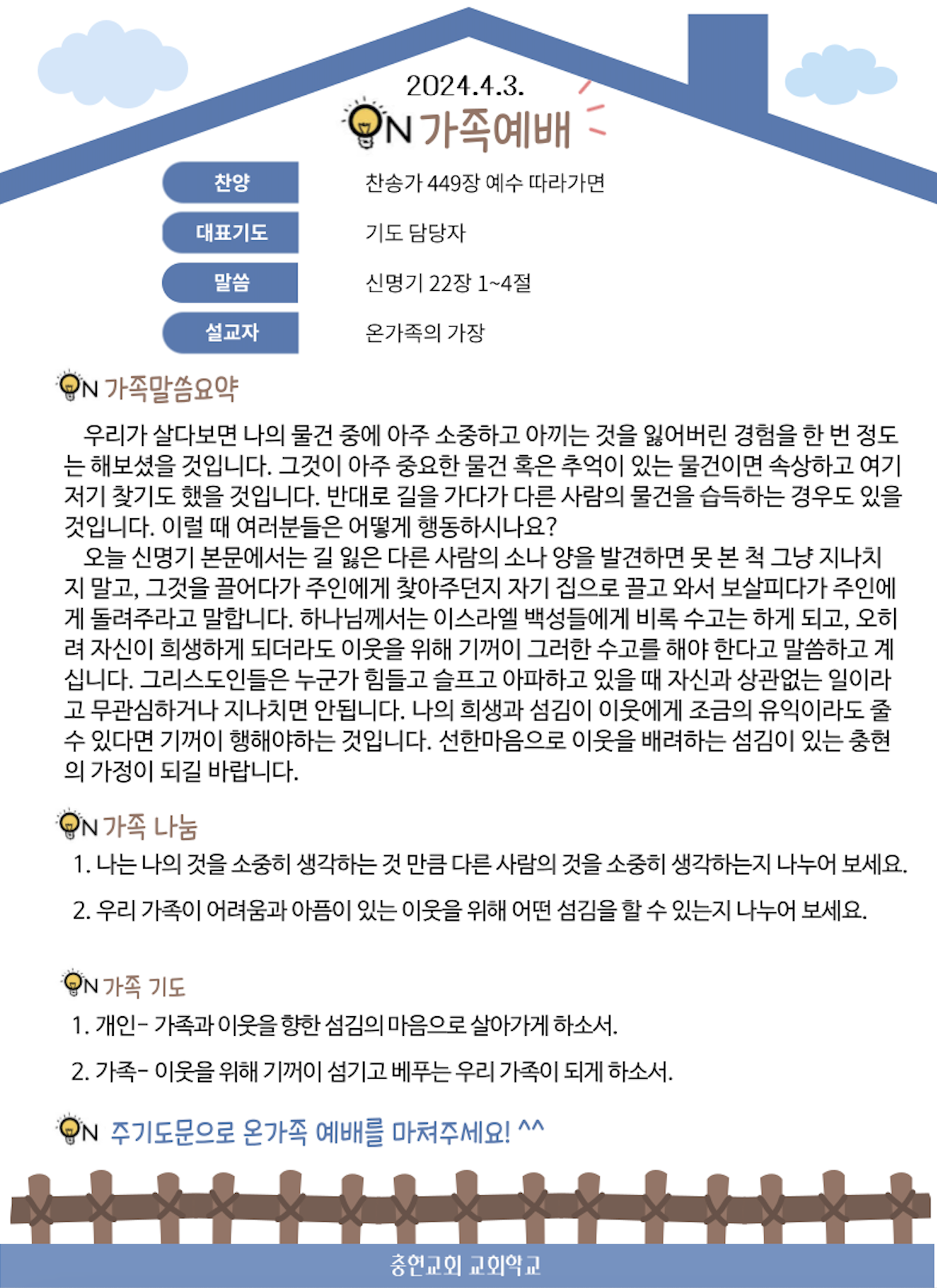 2024.4.3.

ON 가족예배

찬양
찬송가 449장 예수 따라가면

대표기도
기도 담당자

말씀
신명기 22장 1~4절

설교자
온가족의 가장

ON 가족말씀요약

우리가 살다보면 나의 물건 중에 아주 소중하고 아끼는 것을 잃어버린 경험을 한 번 정도는 해보셨을 것입니다. 그것이 아주 중요한 물건 혹은 추억이 있는 물건이면 속상하고 여기저기 찾기도 했을 것입니다. 반대로 길을 가다가 다른 사람의 물건을 습득하는 경우도 있을 것입니다. 이럴 때 여러분들은 어떻게 행동하시나요?

오늘 신명기 본문에서는 길 잃은 다른 사람의 소나 양을 발견하면 못 본 척 그냥 지나치지 말고, 그것을 끌어다가 주인에게 찾아주던지 자기 집으로 끌고 와서 보살피다가 주인에게 돌려주라고 말합니다. 하나님께서는 이스라엘 백성들에게 비록 수고는 하게 되고, 오히려 자신이 희생하게 되더라도 이웃을 위해 기꺼이 그러한 수고를 해야 한다고 말씀하고 계십니다. 그리스도인들은 누군가 힘들고 슬프고 아파하고 있을 때 자신과 상관없는 일이라고 무관심하거나 지나치면 안됩니다. 나의 희생과 섬김이 이웃에게 조금의 유익이라도 줄 수 있다면 기꺼이 행해야하는 것입니다. 선한마음으로 이웃을 배려하는 섬김이 있는 충현의 가정이 되길 바랍니다.

ON 가족 나눔

1. 나는 나의 것을 소중히 생각하는 것 만큼 다른 사람의 것을 소중히 생각하는지 나누어 보세요.

2. 우리 가족이 어려움과 아픔이 있는 이웃을 위해 어떤 섬김을 할 수 있는지 나누어 보세요.

ON 가족 기도

1. 개인- 가족과 이웃을 향한 섬김의 마음으로 살아가게 하소서.

2. 가족- 이웃을 위해 기꺼이 섬기고 베푸는 우리 가족이 되게 하소서.

ON 주기도문으로 온가족 예배를 마쳐주세요! ^^

충현교회 교회학교